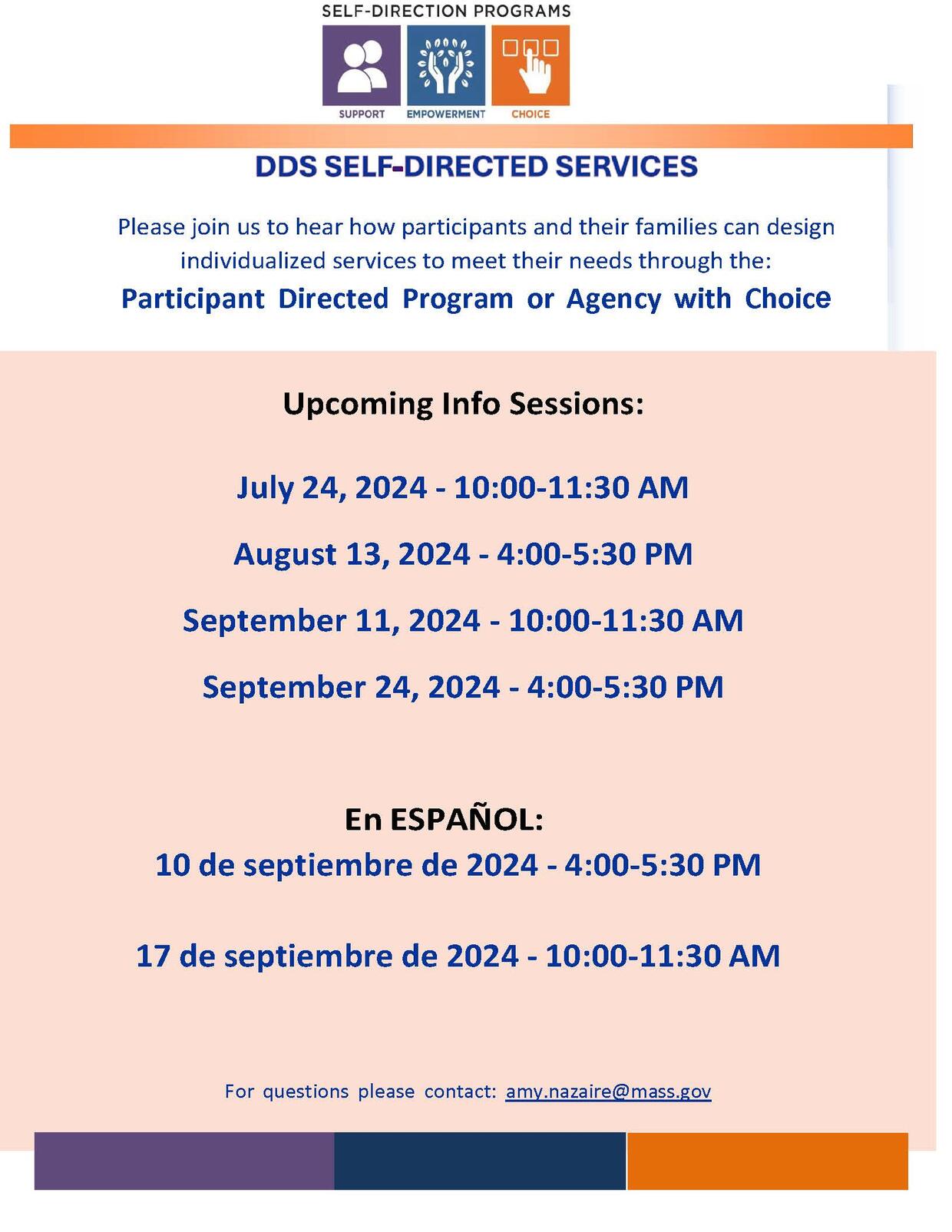 SELF-DIRECTION PROGRAMS

SUPPORT EMPOWERMENT CHOICE

DDS SELF-DIRECTED SERVICES

Please join us to hear how participants and their families can design individualized services to meet their needs through the:

Participant Directed Program or Agency with Choice

Upcoming Info Sessions:

July 24, 2024 - 10:00-11:30 AM

August 13, 2024 - 4:00-5:30 PM

September 11, 2024 - 10:00-11:30 AM

September 24, 2024 - 4:00-5:30 PM

En ESPAÑOL:

10 de septiembre de 2024 - 4:00-5:30 PM

17 de septiembre de 2024 - 10:00-11:30 AM

For questions please contact: amy.nazaire@mass.gov